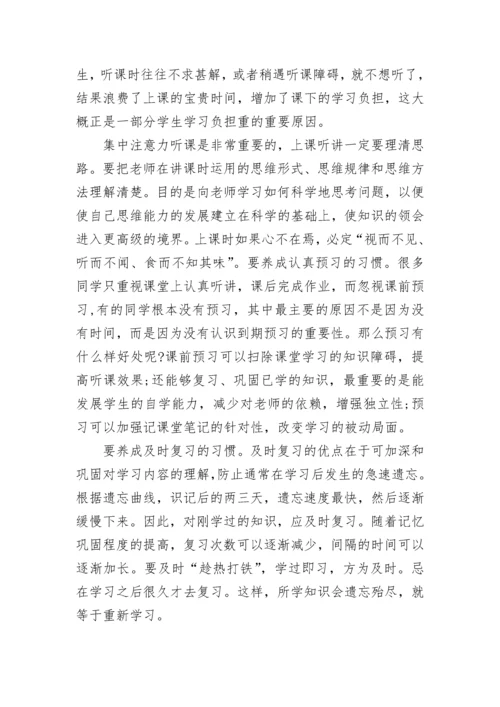 生，听课时往往不求甚解，或者稍遇听课障碍，就不想听了，结果浪费了上课的宝贵时间，增加了课下的学习负担，这大概正是一部分学生学习负担重的重要原因。

集中注意力听课是非常重要的，上课听讲一定要理清思路。要把老师在讲课时运用的思维形式、思维规律和思维方法理解清楚。目的是向老师学习如何科学地思考问题，以便使自己思维能力的发展建立在科学的基础上，使知识的领会进入更高级的境界。上课时如果心不在焉，必定“视而不见、听而不闻、食而不知其味”。要养成认真预习的习惯。很多同学只重视课堂上认真听讲，课后完成作业，而忽视课前预习，有的同学根本没有预习，其中最主要的原因不是因为没有时间，而是因为没有认识到期预习的重要性。那么预习有什么样好处呢?课前预习可以扫除课堂学习的知识障碍，提高听课效果;还能够复习、巩固已学的知识，最重要的是能发展学生的自学能力，减少对老师的依赖，增强独立性;预习可以加强记课堂笔记的针对性，改变学习的被动局面。

要养成及时复习的习惯。及时复习的优点在于可加深和巩固对学习内容的理解，防止通常在学习后发生的急速遗忘。根据遗忘曲线，识记后的两三天，遗忘速度最快，然后逐渐缓慢下来。因此，对刚学过的知识，应及时复习。随着记忆巩固程度的提高，复习次数可以逐渐减少，间隔的时间可以逐渐加长。要及时“趁热打铁”，学过即习，方为及时。忌在学习之后很久才去复习。这样，所学知识会遗忘殆尽，就等于重新学习。